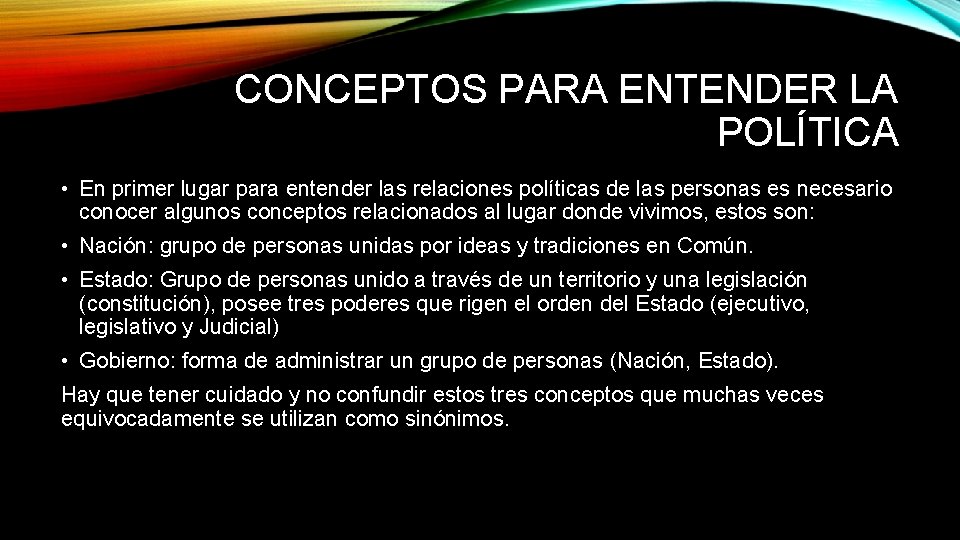 CONCEPTOS PARA ENTENDER LA POLÍTICA

• En primer lugar para entender las relaciones políticas de las personas es necesario conocer algunos conceptos relacionados al lugar donde vivimos, estos son:

• Nación: grupo de personas unidas por ideas y tradiciones en Común.

• Estado: Grupo de personas unido a través de un territorio y una legislación (constitución), posee tres poderes que rigen el orden del Estado (ejecutivo, legislativo y Judicial)

• Gobierno: forma de administrar un grupo de personas (Nación, Estado).

Hay que tener cuidado y no confundir estos tres conceptos que muchas veces equivocadamente se utilizan como sinónimos.